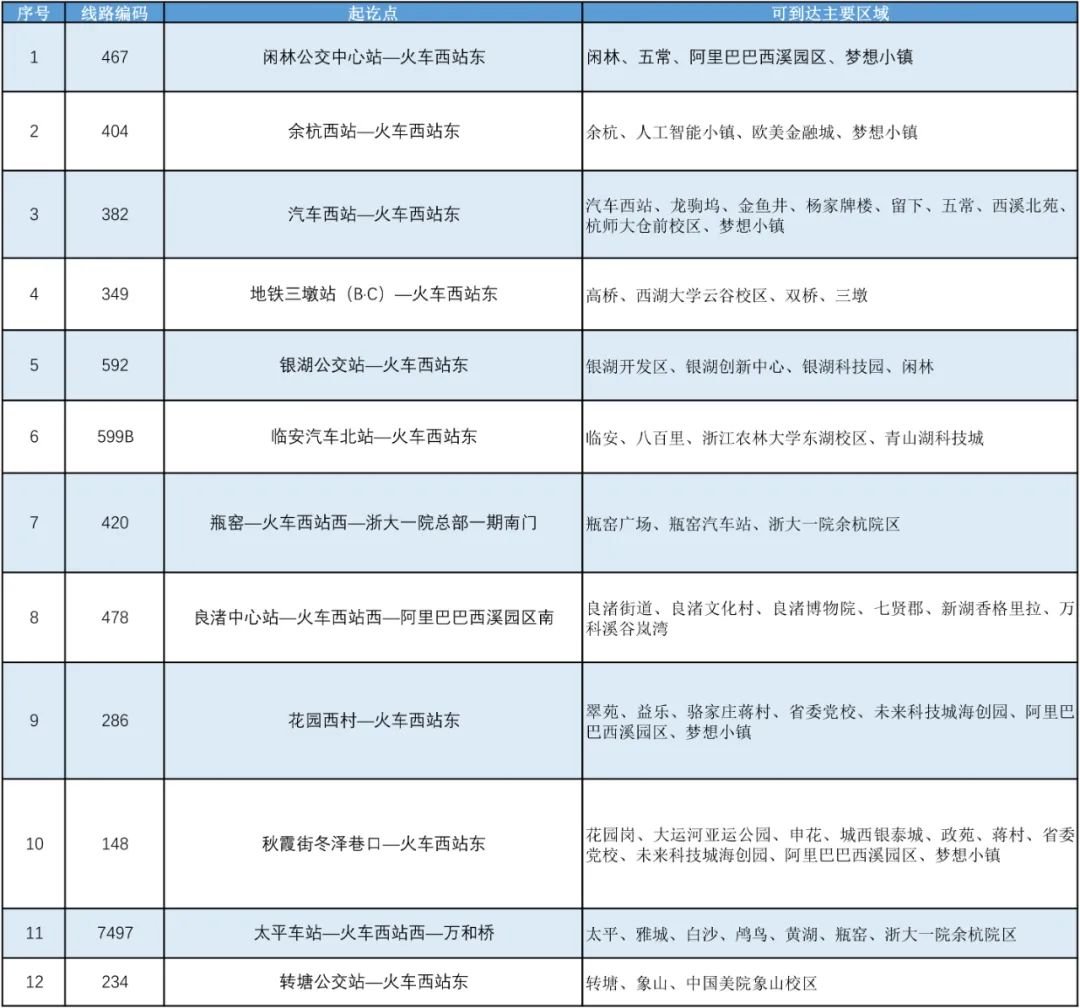 | 序号 | 线路编码 | 起讫点 | 可到达主要区域 |
|---|---|---|---|
| 1 | 467 | 闲林公交中心站—火车西站东 | 闲林、五常、阿里巴巴西溪园区、梦想小镇 |
| 2 | 404 | 余杭西站—火车西站东 | 余杭、人工智能小镇、欧美金融城、梦想小镇 |
| 3 | 382 | 汽车西站—火车西站东 | 汽车西站、龙驹坞、金鱼井、杨家牌楼、留下、五常、西溪北苑、杭师大仓前校区、梦想小镇 |
| 4 | 349 | 地铁三墩站（B·C）—火车西站东 | 高桥、西湖大学云谷校区、双桥、三墩 |
| 5 | 592 | 银湖公交站—火车西站东 | 银湖开发区、银湖创新中心、银湖科技园、闲林 |
| 6 | 599B | 临安汽车北站—火车西站东 | 临安、八百里、浙江农林大学东湖校区、青山湖科技城 |
| 7 | 420 | 瓶窑—火车西站西—浙大一院总部一期南门 | 瓶窑广场、瓶窑汽车站、浙大一院余杭院区 |
| 8 | 478 | 良渚中心站—火车西站西—阿里巴巴西溪园区南 | 良渚街道、良渚文化村、良渚博物院、七贤郡、新湖香格里拉、万科溪谷岚湾 |
| 9 | 286 | 花园西村—火车西站东 | 翠苑、益乐、骆家庄蒋村、省委党校、未来科技城海创园、阿里巴巴西溪园区、梦想小镇 |
| 10 | 148 | 秋霞街冬泽巷口—火车西站东 | 花园岗、大运河亚运公园、申花、城西银泰城、政苑、蒋村、省委党校、未来科技城海创园、阿里巴巴西溪园区、梦想小镇 |
| 11 | 7497 | 太平车站—火车西站西—万和桥 | 太平、雅城、白沙、鸬鸟、黄湖、瓶窑、浙大一院余杭院区 |
| 12 | 234 | 转塘公交站—火车西站东 | 转塘、象山、中国美院象山校区 |